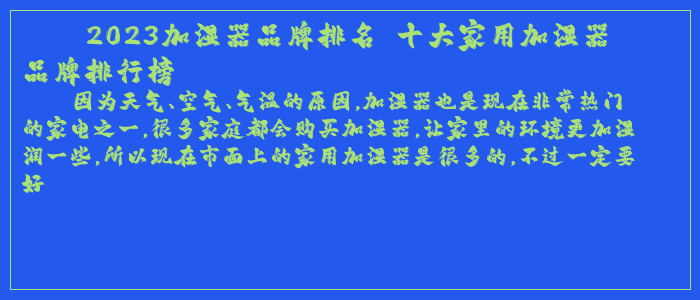 2023加湿器品牌排名 十大家用加湿器品牌排行榜

因为天气、空气、气温的原因,加湿器也是现在非常热门的家电之一,很多家庭都会购买加湿器,让家里的环境更加湿润一些,所以现在市面上的家用加湿器是很多的,不过一定要好